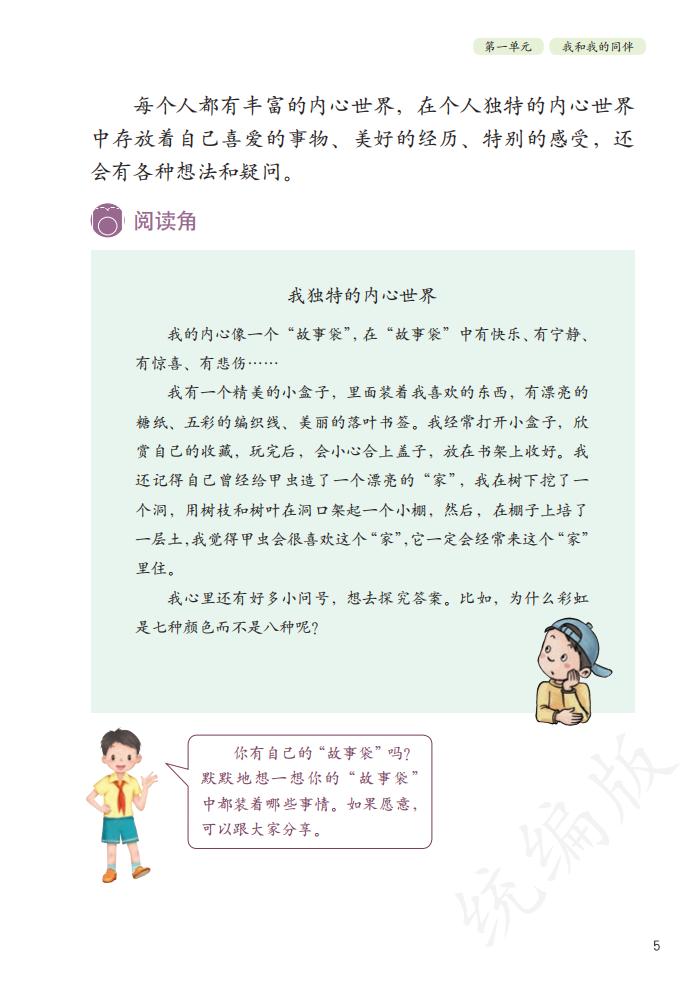 第一单元　我和我的同伴

每个人都有丰富的内心世界，在个人独特的内心世界中存放着自己喜爱的事物、美好的经历、特别的感受，还会有各种想法和疑问。

阅读角

我独特的内心世界

我的内心像一个“故事袋”，在“故事袋”中有快乐、有宁静、有惊喜、有悲伤……

我有一个精美的小盒子，里面装着我喜欢的东西，有漂亮的糖纸、五彩的编织线、美丽的落叶书签。我经常打开小盒子，欣赏自己的收藏，玩完后，会小心合上盖子，放在书架上收好。我还记得自己曾经给甲虫造了一个漂亮的“家”，我在树下挖了一个洞，用树枝和树叶在洞口架起一个小棚，然后，在棚子上培了一层土，我觉得甲虫会很喜欢这个“家”，它一定会经常来这个“家”里住。

我心里还有好多小问号，想去探究答案。比如，为什么彩虹是七种颜色而不是八种呢？

你有自己的“故事袋”吗？默默地想一想你的“故事袋”中都装着哪些事情。如果愿意，可以跟大家分享。

统编版

5